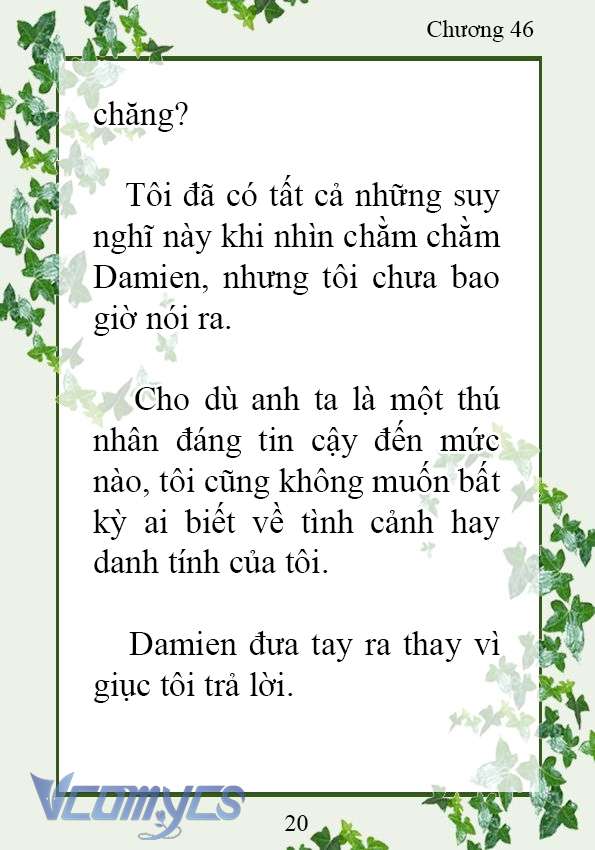 Chương 46

chăng?

Tôi đã có tất cả những suy nghĩ này khi nhìn chằm chằm Damien, nhưng tôi chưa bao giờ nói ra.

Cho dù anh ta là một thú nhân đáng tin cậy đến mức nào, tôi cũng không muốn bất kỳ ai biết về tình cảnh hay danh tính của tôi.

Damien đưa tay ra thay vì giục tôi trả lời.

Vcomycs

20